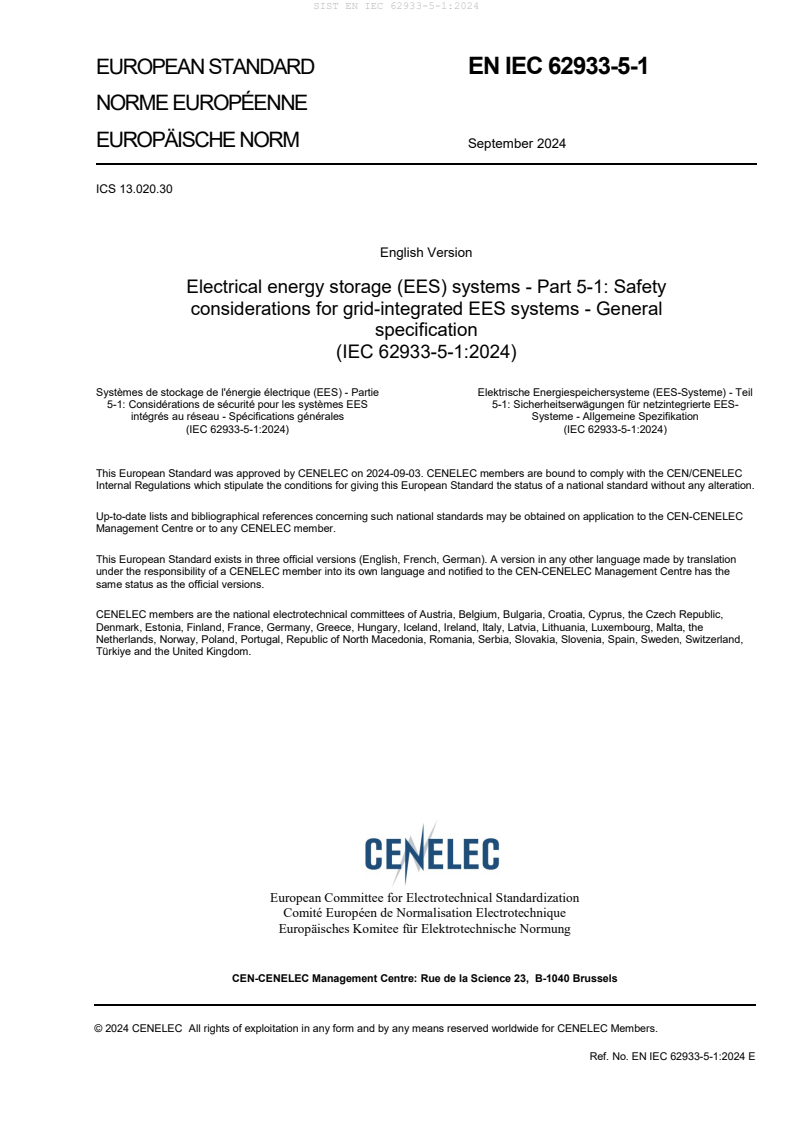 SIST EN IEC 62933-5-1:2024

EUROPEAN STANDARD
NORME EUROPÉENNE
EUROPÄISCHE NORM

EN IEC 62933-5-1

September 2024

ICS 13.020.30

English Version

Electrical energy storage (EES) systems - Part 5-1: Safety considerations for grid-integrated EES systems - General specification
(IEC 62933-5-1:2024)

Systèmes de stockage de l'énergie électrique (EES) - Partie 5-1: Considérations de sécurité pour les systèmes EES intégrés au réseau - Spécifications générales
(IEC 62933-5-1:2024)

Elektrische Energiespeichersysteme (EES-Systeme) - Teil 5-1: Sicherheitserwägungen für netzintegrierte EES-Systeme - Allgemeine Spezifikation
(IEC 62933-5-1:2024)

This European Standard was approved by CENELEC on 2024-09-03. CENELEC members are bound to comply with the CEN/CENELEC Internal Regulations which stipulate the conditions for giving this European Standard the status of a national standard without any alteration.

Up-to-date lists and bibliographical references concerning such national standards may be obtained on application to the CEN-CENELEC Management Centre or to any CENELEC member.

This European Standard exists in three official versions (English, French, German). A version in any other language made by translation under the responsibility of a CENELEC member into its own language and notified to the CEN-CENELEC Management Centre has the same status as the official versions.

CENELEC members are the national electrotechnical committees of Austria, Belgium, Bulgaria, Croatia, Cyprus, the Czech Republic, Denmark, Estonia, Finland, France, Germany, Greece, Hungary, Iceland, Ireland, Italy, Latvia, Lithuania, Luxembourg, Malta, the Netherlands, Norway, Poland, Portugal, Republic of North Macedonia, Romania, Serbia, Slovakia, Slovenia, Spain, Sweden, Switzerland, Türkiye and the United Kingdom.

CENELEC

European Committee for Electrotechnical Standardization
Comité Européen de Normalisation Electrotechnique
Europäisches Komitee für Elektrotechnische Normung

CEN-CENELEC Management Centre: Rue de la Science 23, B-1040 Brussels

© 2024 CENELEC All rights of exploitation in any form and by any means reserved worldwide for CENELEC Members.

Ref. No. EN IEC 62933-5-1:2024 E